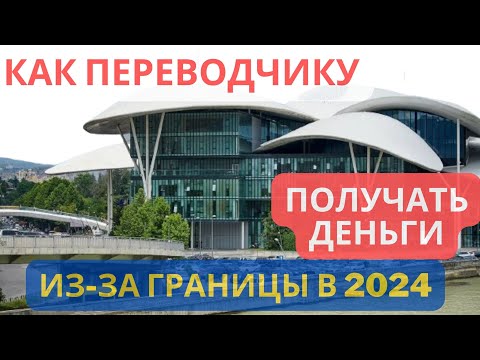 КАК ПЕРЕВОДЧИКУ

ПОЛУЧАТЬ ДЕНЬГИ

ИЗ-ЗА ГРАНИЦЫ В 2024